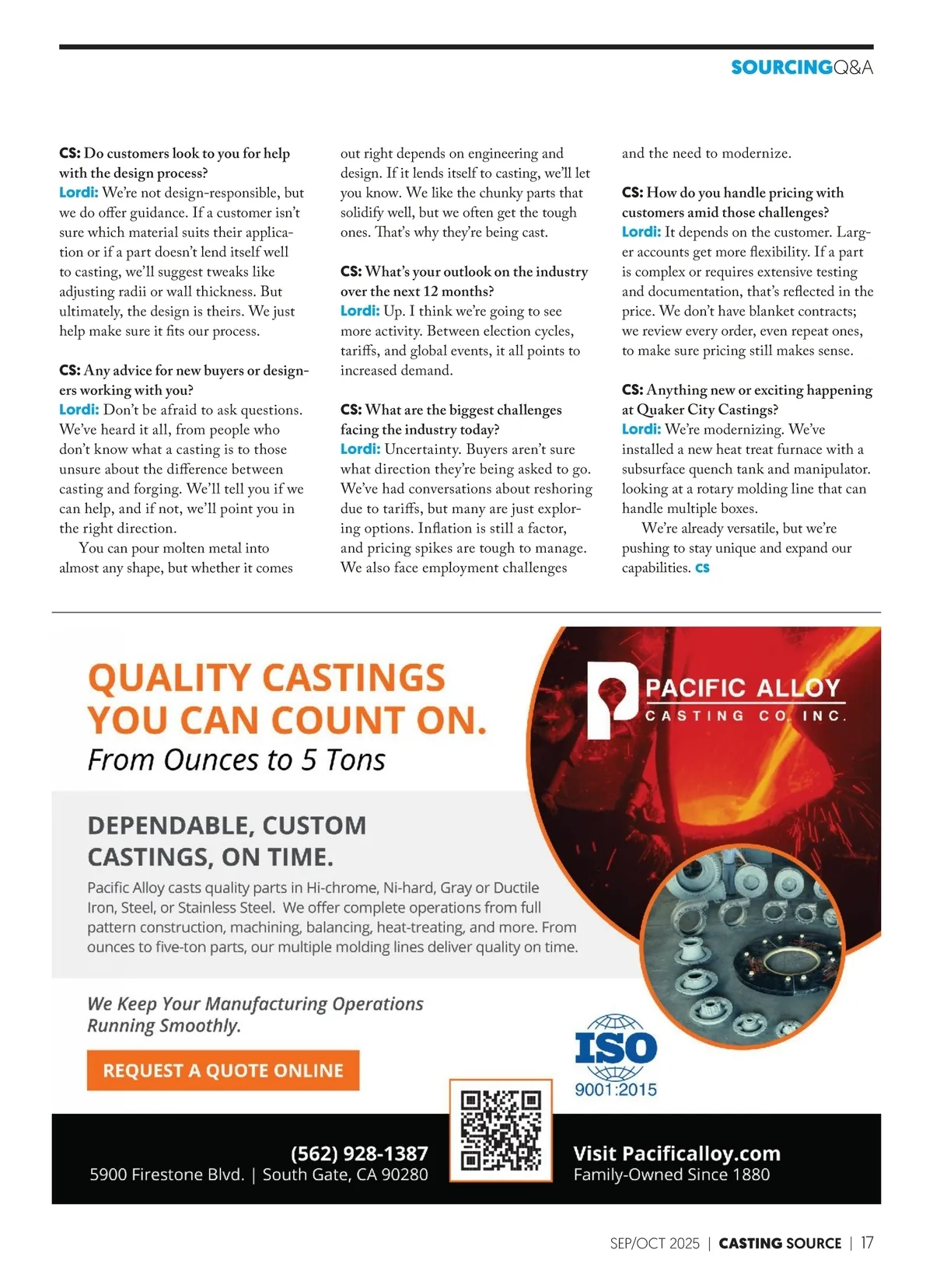 SOURCINGQ&A

CS: Do customers look to you for help with the design process?
Lordi: We're not design-responsible, but we do offer guidance. If a customer isn't sure which material suits their application or if a part doesn't lend itself well to casting, we'll suggest tweaks like adjusting radii or wall thickness. But ultimately, the design is theirs. We just help make sure it fits our process.

CS: Any advice for new buyers or designers working with you?
Lordi: Don't be afraid to ask questions. We've heard it all, from people who don't know what a casting is to those unsure about the difference between casting and forging. We'll tell you if we can help, and if not, we'll point you in the right direction.

You can pour molten metal into almost any shape, but whether it comes out right depends on engineering and design. If it lends itself to casting, we'll let you know. We like the chunky parts that solidify well, but we often get the tough ones. That's why they're being cast.

CS: What's your outlook on the industry over the next 12 months?
Lordi: Up. I think we're going to see more activity. Between election cycles, tariffs, and global events, it all points to increased demand.

CS: What are the biggest challenges facing the industry today?
Lordi: Uncertainty. Buyers aren't sure what direction they're being asked to go. We've had conversations about reshoring due to tariffs, but many are just exploring options. Inflation is still a factor, and pricing spikes are tough to manage. We also face employment challenges and the need to modernize.

CS: How do you handle pricing with customers amid those challenges?
Lordi: It depends on the customer. Larger accounts get more flexibility. If a part is complex or requires extensive testing and documentation, that's reflected in the price. We don't have blanket contracts; we review every order, even repeat ones, to make sure pricing still makes sense.

CS: Anything new or exciting happening at Quaker City Castings?
Lordi: We're modernizing. We've installed a new heat treat furnace with a subsurface quench tank and manipulator. looking at a rotary molding line that can handle multiple boxes.

We're already versatile, but we're pushing to stay unique and expand our capabilities. CS

QUALITY CASTINGS YOU CAN COUNT ON.
From Ounces to 5 Tons

PACIFIC ALLOY
CASTING CO. INC.

DEPENDABLE, CUSTOM CASTINGS, ON TIME.
Pacific Alloy casts quality parts in Hi-chrome, Ni-hard, Gray or Ductile Iron, Steel, or Stainless Steel. We offer complete operations from full pattern construction, machining, balancing, heat-treating, and more. From ounces to five-ton parts, our multiple molding lines deliver quality on time.

We Keep Your Manufacturing Operations Running Smoothly.

REQUEST A QUOTE ONLINE

ISO
9001:2015

(562) 928-1387
5900 Firestone Blvd. | South Gate, CA 90280

Visit Pacificalloy.com
Family-Owned Since 1880

SEP/OCT 2025 | CASTING SOURCE | 17